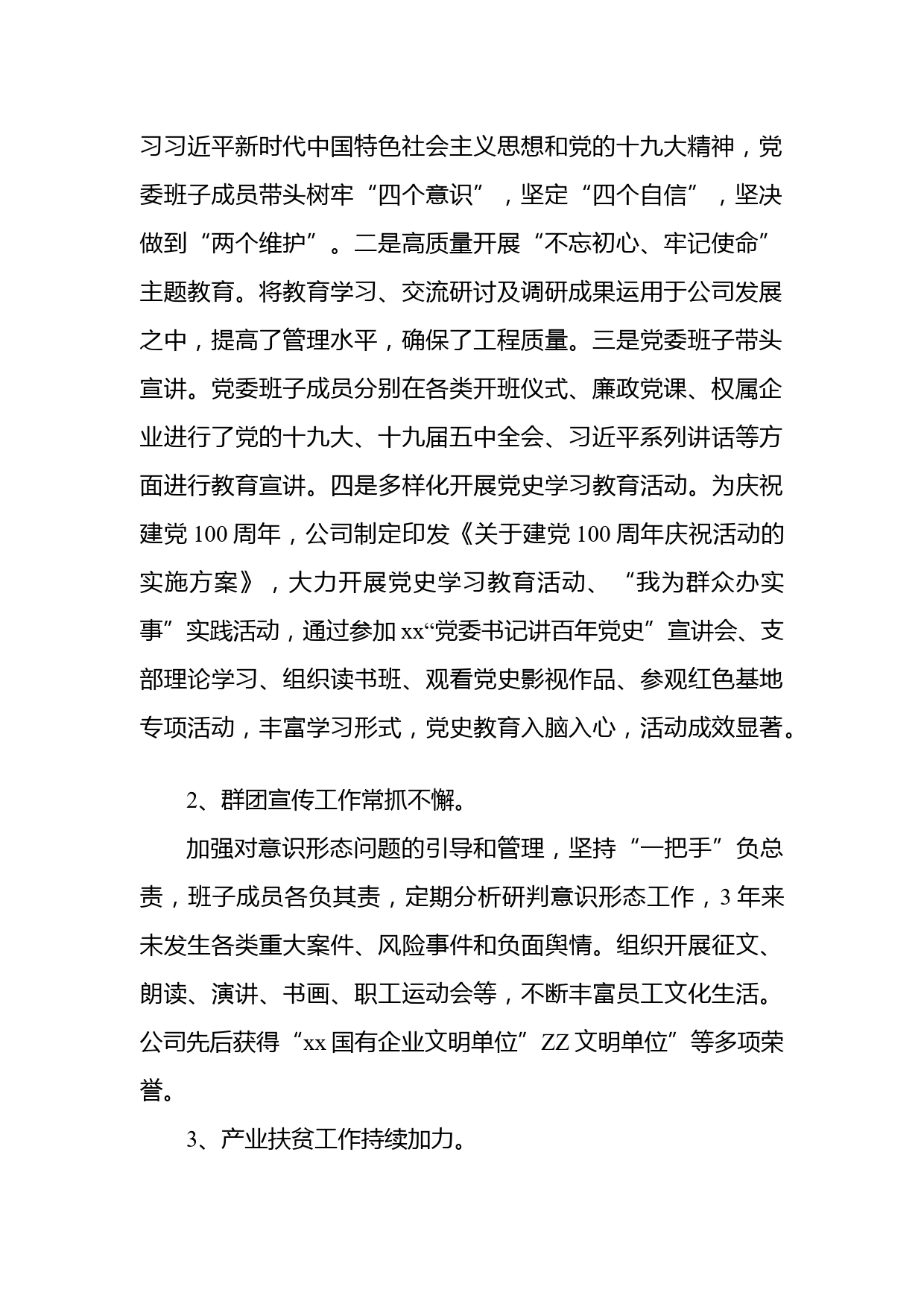 习习近平新时代中国特色社会主义思想和党的十九大精神，党委班子成员带头树牢“四个意识”，坚定“四个自信”，坚决做到“两个维护”。二是高质量开展“不忘初心、牢记使命”主题教育。将教育学习、交流研讨及调研成果运用于公司发展之中，提高了管理水平，确保了工程质量。三是党委班子带头宣讲。党委班子成员分别在各类开班仪式、廉政党课、权属企业进行了党的十九大、十九届五中全会、习近平系列讲话等方面进行教育宣讲。四是多样化开展党史学习教育活动。为庆祝建党 100 周年，公司制定印发《关于建党 100 周年庆祝活动的实施方案》，大力开展党史学习教育活动、“我为群众办实事”实践活动，通过参加 xx“党委书记讲百年党史”宣讲会、支部理论学习、组织读书班、观看党史影视作品、参观红色基地专项活动，丰富学习形式，党史教育入脑入心，活动成效显著。

2、群团宣传工作常抓不懈。

加强对意识形态问题的引导和管理，坚持“一把手”负总责，班子成员各负其责，定期分析研判意识形态工作，3 年来未发生各类重大案件、风险事件和负面舆情。组织开展征文、朗读、演讲、书画、职工运动会等，不断丰富员工文化生活。公司先后获得“xx 国有企业文明单位”ZZ 文明单位”等多项荣誉。

3、产业扶贫工作持续加力。